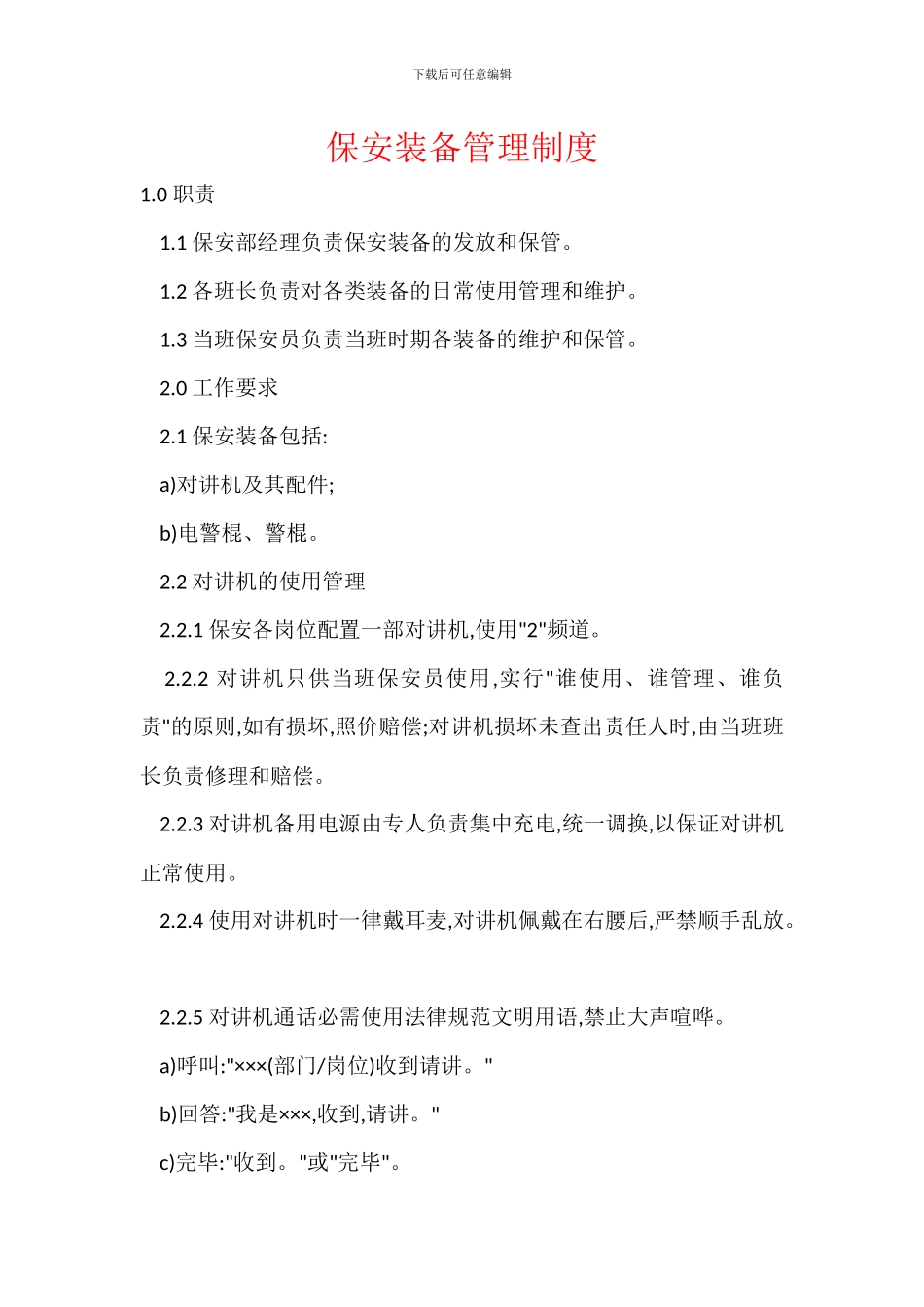 下载后可任意编辑

保安装备管理制度

1.0 职责

1.1 保安部经理负责保安装备的发放和保管。

1.2 各班长负责对各类装备的日常使用管理和维护。

1.3 当班保安员负责当班时期各装备的维护和保管。

2.0 工作要求

2.1 保安装备包括:

a)对讲机及其配件;

b)电警棍、警棍。

2.2 对讲机的使用管理

2.2.1 保安各岗位配置一部对讲机,使用"2"频道。

2.2.2 对讲机只供当班保安员使用,实行"谁使用、谁管理、谁负责"的原则,如有损坏,照价赔偿;对讲机损坏未查出责任人时,由当班班长负责修理和赔偿。

2.2.3 对讲机备用电源由专人负责集中充电,统一调换,以保证对讲机正常使用。

2.2.4 使用对讲机时一律戴耳麦,对讲机佩戴在右腰后,严禁顺手乱放。

2.2.5 对讲机通话必需使用法律规范文明用语,禁止大声喧哗。

a)呼叫:"×××(部门/岗位)收到请讲。"

b)回答:"我是×××,收到,请讲。"

c)完毕:"收到。"或"完毕"。